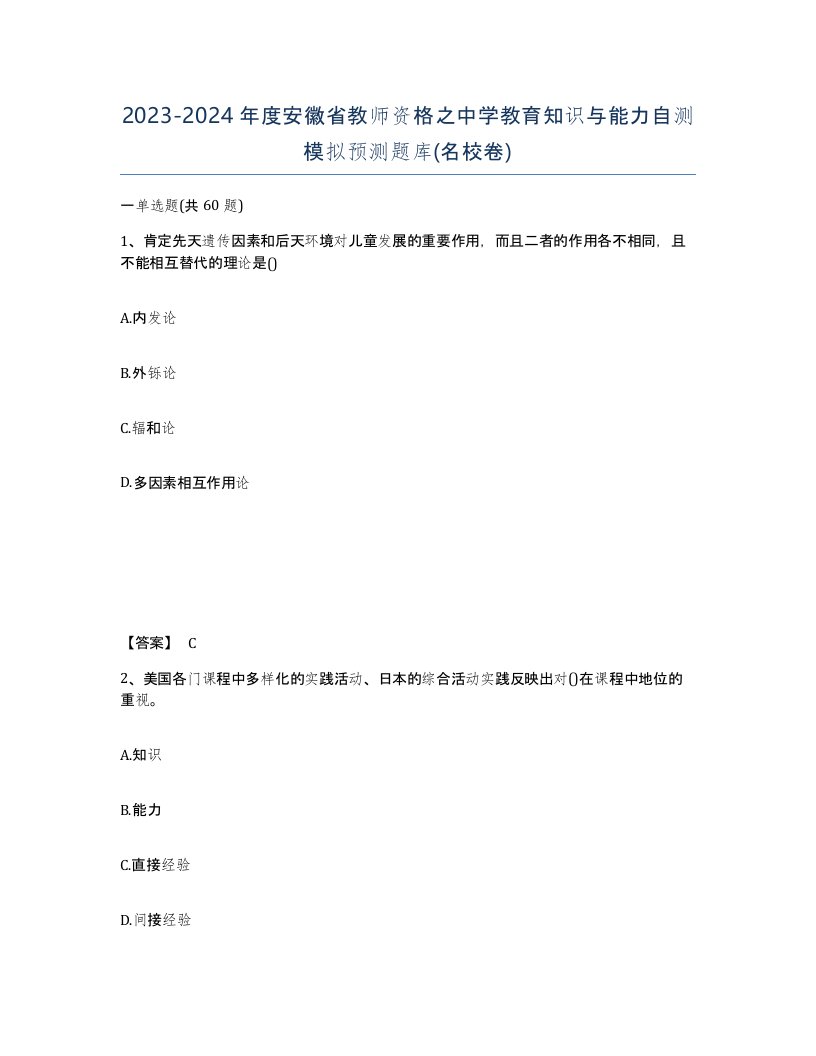 2023-2024年度安徽省教师资格之中学教育知识与能力自测模拟预测题库(名校卷)

一单选题(共 60 题)

1、肯定先天遗传因素和后天环境对儿童发展的重要作用，而且二者的作用各不相同，且不能相互替代的理论是()

A.内发论

B.外铄论

C.辐和论

D.多因素相互作用论

【答案】 C

2、美国各门课程中多样化的实践活动、日本的综合活动实践反映出对()在课程中地位的重视。

A.知识

B.能力

C.直接经验

D.间接经验